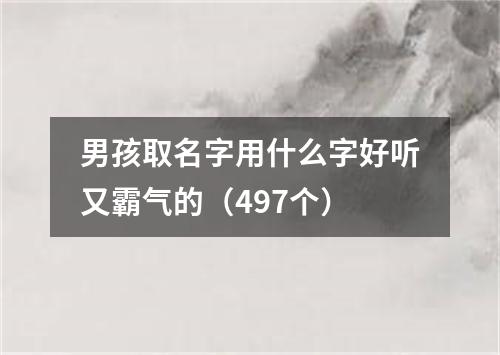 男孩取名字用什么字好听又霸气的（497个）